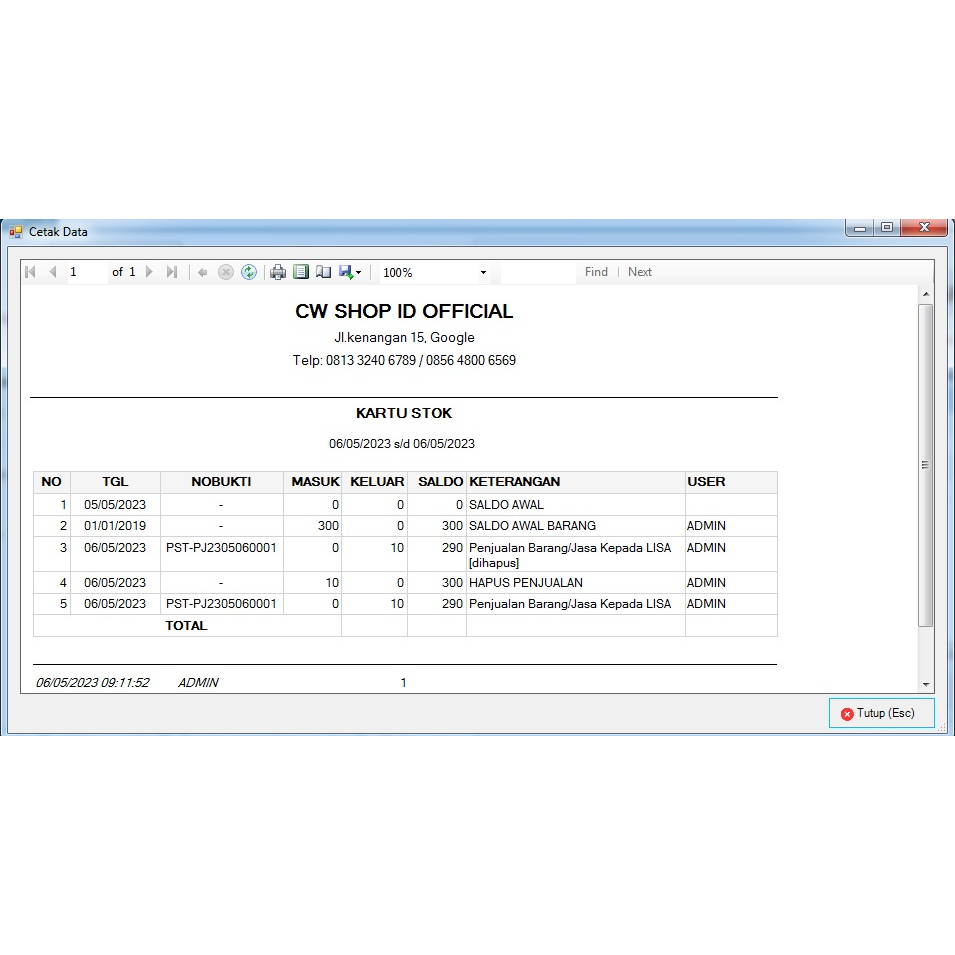 Cetak Data

1 of 1 100% Find | Next

CW SHOP ID OFFICIAL

Jl.kenangan 15, Google

Telp: 0813 3240 6789 / 0856 4800 6569

KARTU STOK

06/05/2023 s/d 06/05/2023

| NO | TGL | NOBUKTI | MASUK | KELUAR | SALDO | KETERANGAN | USER |
|---|---|---|---|---|---|---|---|
| 1 | 05/05/2023 | - | 0 | 0 | 0 | SALDO AWAL | |
| 2 | 01/01/2019 | - | 300 | 0 | 300 | SALDO AWAL BARANG | ADMIN |
| 3 | 06/05/2023 | PST-PJ2305060001 | 0 | 10 | 290 | Penjualan Barang/Jasa Kepada LISA [dihapus] | ADMIN |
| 4 | 06/05/2023 | - | 10 | 0 | 300 | HAPUS PENJUALAN | ADMIN |
| 5 | 06/05/2023 | PST-PJ2305060001 | 0 | 10 | 290 | Penjualan Barang/Jasa Kepada LISA | ADMIN |
| | | TOTAL | | | | | |

06/05/2023 09:11:52 ADMIN 1

Tutup (Esc)